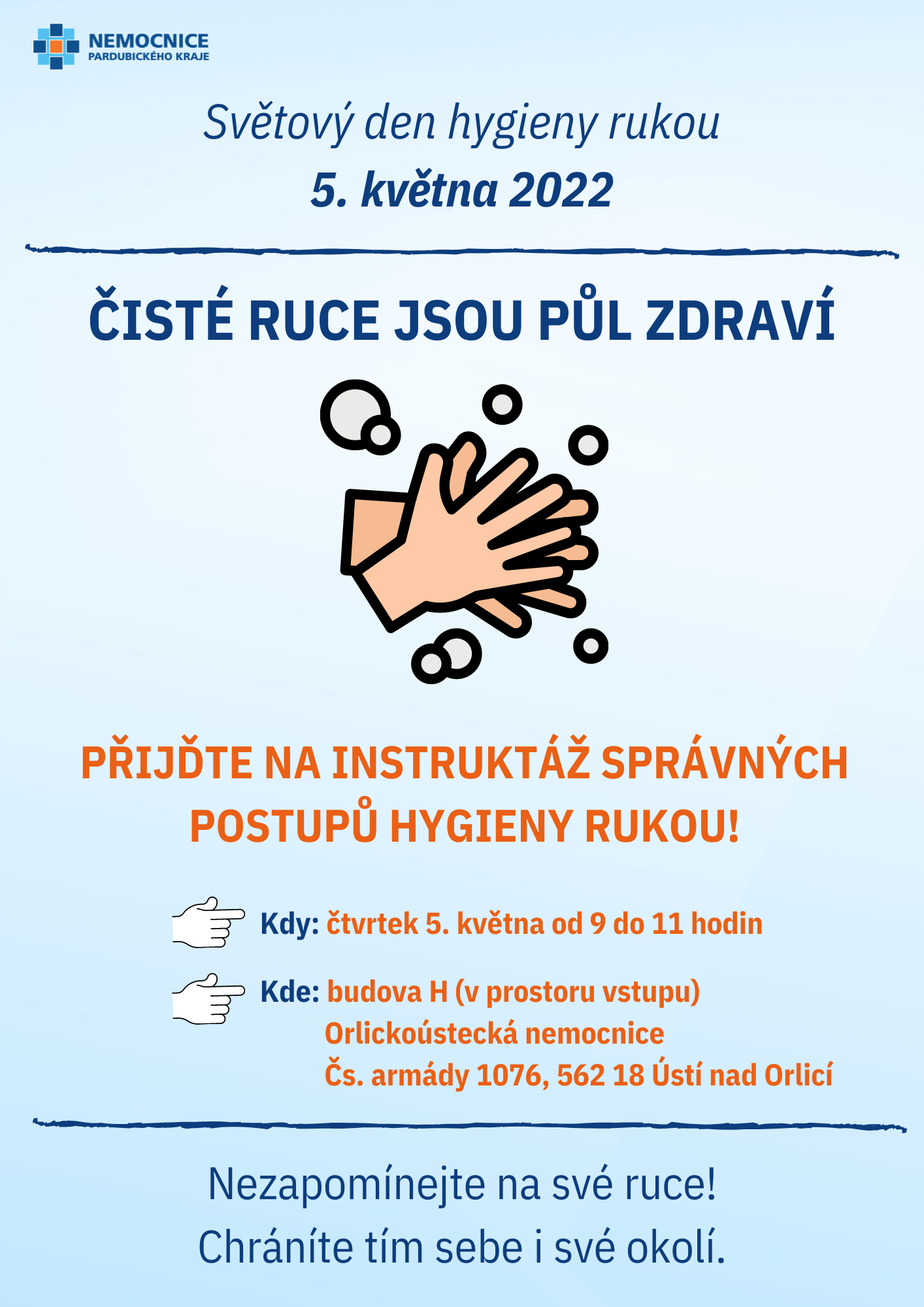 NEMOCNICE
PARDUBICKÉHO KRAJE

Světový den hygieny rukou
5. května 2022

ČISTÉ RUCE JSOU PŮL ZDRAVÍ

PŘIJĎTE NA INSTRUKTÁŽ SPRÁVNÝCH POSTUPŮ HYGIENY RUKOU!

Kdy: čtvrtek 5. května od 9 do 11 hodin

Kde: budova H (v prostoru vstupu)
Orlickoústecká nemocnice
Čs. armády 1076, 562 18 Ústí nad Orlicí

Nezapomínejte na své ruce!
Chráníte tím sebe i své okolí.